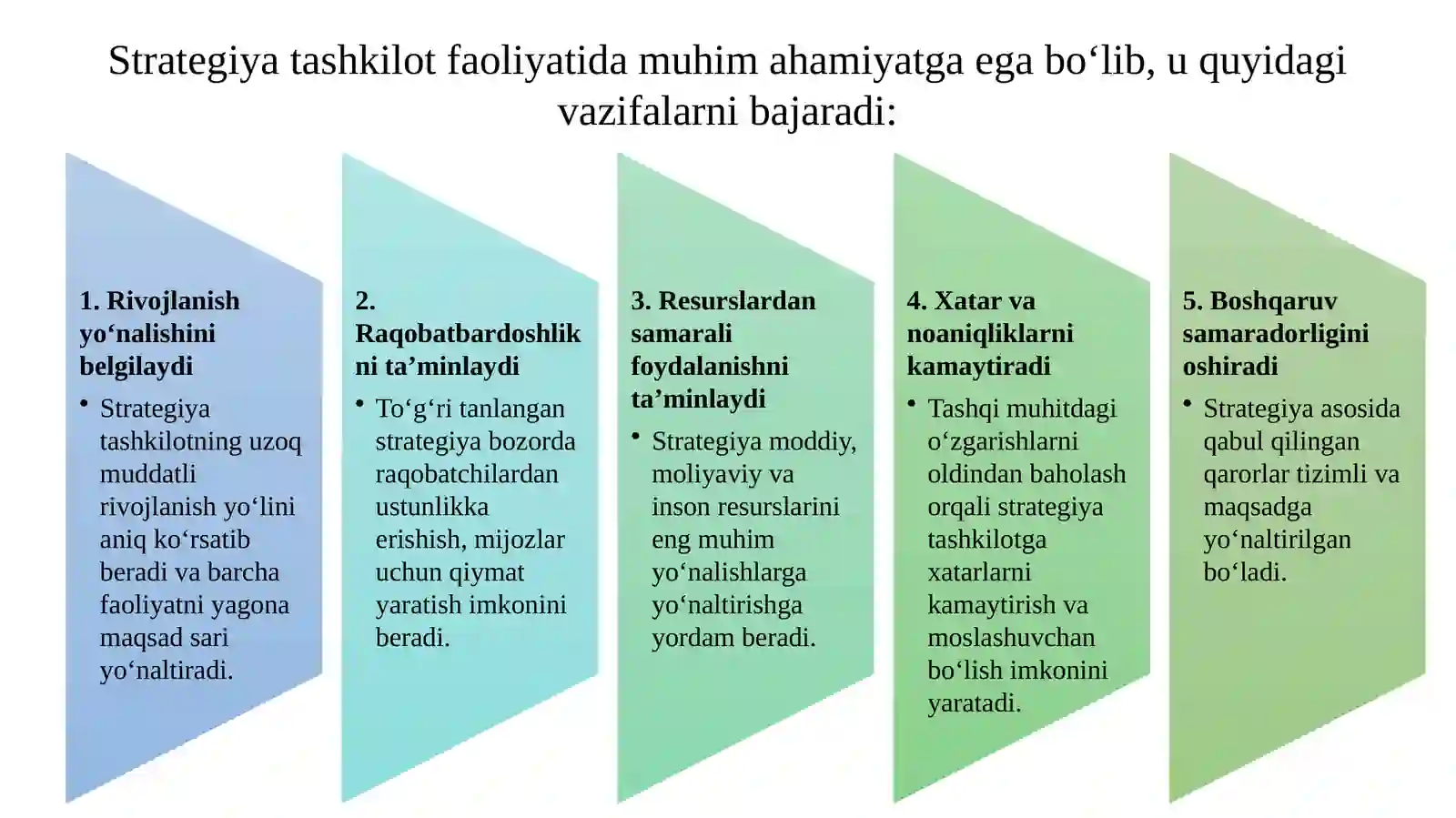 Strategiya tashkilot faoliyatida muhim ahamiyatga ega bo‘lib, u quyidagi vazifalarni bajaradi:

1. Rivojlanish yo‘nalishini belgilaydi

• Strategiya tashkilotning uzoq muddatli rivojlanish yo‘lini aniq ko‘rsatib beradi va barcha faoliyatni yagona maqsad sari yo‘naltiradi.

2. Raqobatbardoshlikni ta’minlaydi

• To‘g‘ri tanlangan strategiya bozorda raqobatchilardan ustunlikka erishish, mijozlar uchun qiymat yaratish imkonini beradi.

3. Resurslardan samarali foydalanishni ta’minlaydi

• Strategiya moddiy, moliyaviy va inson resurslarini eng muhim yo‘nalishlarga yo‘naltirishga yordam beradi.

4. Xatar va noaniqliklarni kamaytiradi

• Tashqi muhitdagi o‘zgarishlarni oldindan baholash orqali strategiya tashkilotga xatarlarni kamaytirish va moslashuvchan bo‘lish imkonini yaratadi.

5. Boshqaruv samaradorligini oshiradi

• Strategiya asosida qabul qilingan qarorlar tizimli va maqsadga yo‘naltirilgan bo‘ladi.